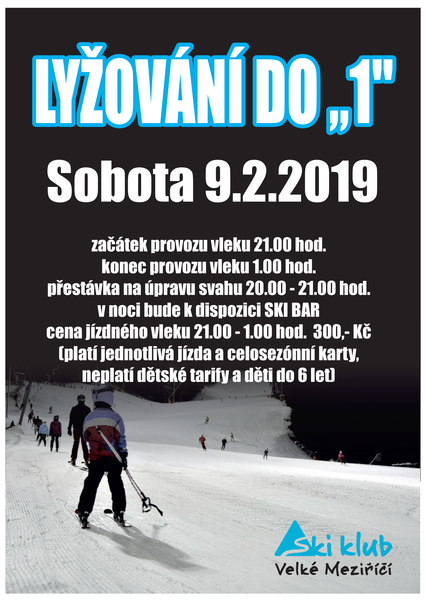 LYŽOVÁNÍ DO „1"

Sobota 9.2.2019

začátek provozu vleku 21.00 hod.
konec provozu vleku 1.00 hod.
přestávka na úpravu svahu 20.00 - 21.00 hod.
v noci bude k dispozici SKI BAR
cena jízdného vleku 21.00 - 1.00 hod. 300,- Kč
(platí jednotlivá jízda a celosezónní karty,
neplatí dětské tarify a děti do 6 let)

Ski klub
Velké Meziříčí